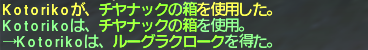 Kotorikoが、チヤナックの箱を使用した。
Kotorikoは、チヤナックの箱を使用。
→Kotorikoは、ルーグラクロークを得た。